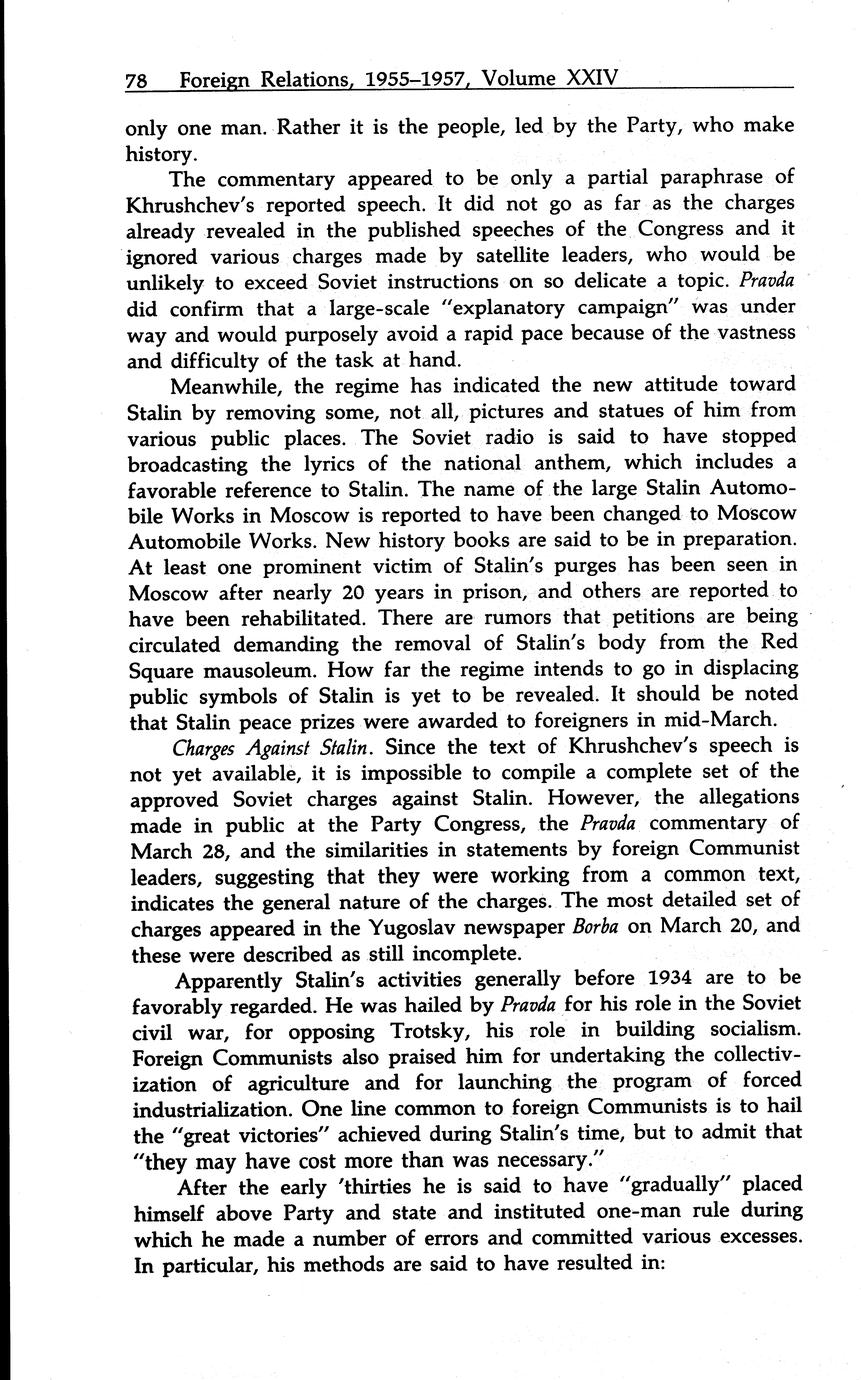 78 Foreign Relations, 1955–1957, Volume XXIV

only one man. Rather it is the people, led by the Party, who make history.

The commentary appeared to be only a partial paraphrase of Khrushchev's reported speech. It did not go as far as the charges already revealed in the published speeches of the Congress and it ignored various charges made by satellite leaders, who would be unlikely to exceed Soviet instructions on so delicate a topic. Pravda did confirm that a large-scale "explanatory campaign" was under way and would purposely avoid a rapid pace because of the vastness and difficulty of the task at hand.

Meanwhile, the regime has indicated the new attitude toward Stalin by removing some, not all, pictures and statues of him from various public places. The Soviet radio is said to have stopped broadcasting the lyrics of the national anthem, which includes a favorable reference to Stalin. The name of the large Stalin Automobile Works in Moscow is reported to have been changed to Moscow Automobile Works. New history books are said to be in preparation. At least one prominent victim of Stalin's purges has been seen in Moscow after nearly 20 years in prison, and others are reported to have been rehabilitated. There are rumors that petitions are being circulated demanding the removal of Stalin's body from the Red Square mausoleum. How far the regime intends to go in displacing public symbols of Stalin is yet to be revealed. It should be noted that Stalin peace prizes were awarded to foreigners in mid-March.

Charges Against Stalin. Since the text of Khrushchev's speech is not yet available, it is impossible to compile a complete set of the approved Soviet charges against Stalin. However, the allegations made in public at the Party Congress, the Pravda commentary of March 28, and the similarities in statements by foreign Communist leaders, suggesting that they were working from a common text, indicates the general nature of the charges. The most detailed set of charges appeared in the Yugoslav newspaper Borba on March 20, and these were described as still incomplete.

Apparently Stalin's activities generally before 1934 are to be favorably regarded. He was hailed by Pravda for his role in the Soviet civil war, for opposing Trotsky, his role in building socialism. Foreign Communists also praised him for undertaking the collectivization of agriculture and for launching the program of forced industrialization. One line common to foreign Communists is to hail the "great victories" achieved during Stalin's time, but to admit that "they may have cost more than was necessary."

After the early 'thirties he is said to have "gradually" placed himself above Party and state and instituted one-man rule during which he made a number of errors and committed various excesses. In particular, his methods are said to have resulted in: